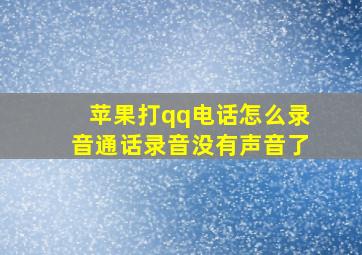 苹果打qq电话怎么录音通话录音没有声音了